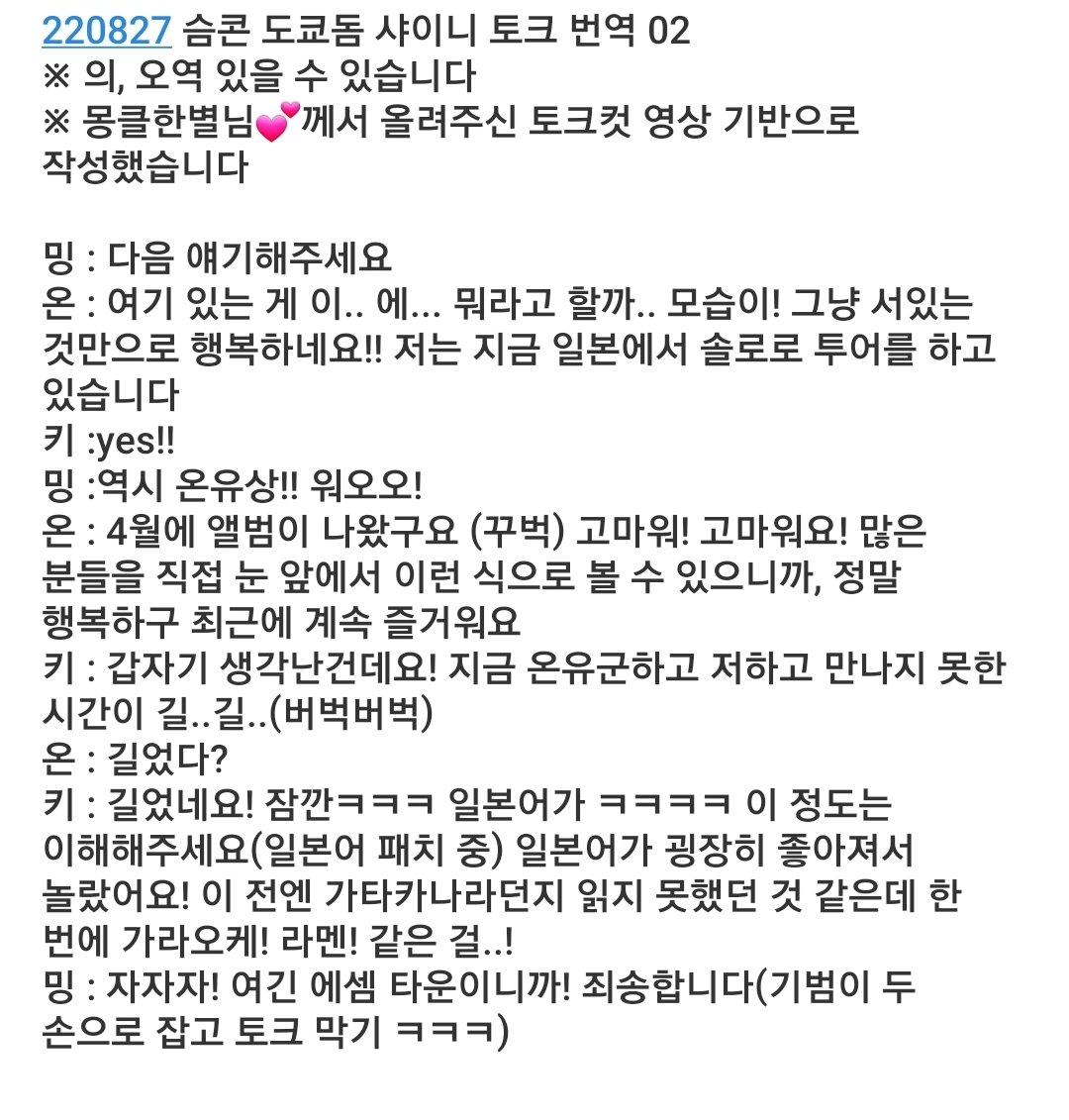 220827 슴콘 도쿄돔 샤이니 토크 번역 02
※ 의, 오역 있을 수 있습니다
※ 몽클한별님💕께서 올려주신 토크컷 영상 기반으로 작성했습니다

밍 : 다음 얘기해주세요
온 : 여기 있는 게 이.. 에... 뭐라고 할까.. 모습이! 그냥 서있는 것만으로 행복하네요!! 저는 지금 일본에서 솔로로 투어를 하고 있습니다
키 :yes!!
밍 :역시 온유상!! 워오오!
온 : 4월에 앨범이 나왔구요 (꾸벅) 고마워! 고마워요! 많은 분들을 직접 눈 앞에서 이런 식으로 볼 수 있으니까, 정말 행복하구 최근에 계속 즐거워요
키 : 갑자기 생각난건데요! 지금 온유군하고 저하고 만나지 못한 시간이 길..길..(버벅버벅)
온 : 길었다?
키 : 길었네요! 잠깐ㅋㅋㅋ 일본어가 ㅋㅋㅋㅋ 이 정도는 이해해주세요(일본어 패치 중) 일본어가 굉장히 좋아져서 놀랐어요! 이 전엔 가타카나라던지 읽지 못했던 것 같은데 한 번에 가라오케! 라멘! 같은 걸..!
밍 : 자자자! 여긴 에셈 타운이니까! 죄송합니다(기범이 두 손으로 잡고 토크 막기 ㅋㅋㅋ)